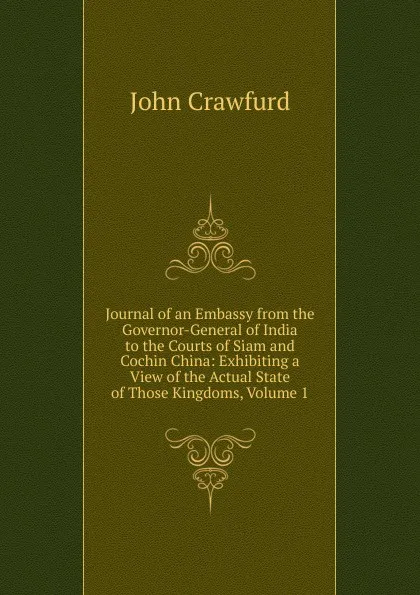 John Crawfurd

Journal of an Embassy from the Governor-General of India to the Courts of Siam and Cochin China: Exhibiting a View of the Actual State of Those Kingdoms, Volume 1